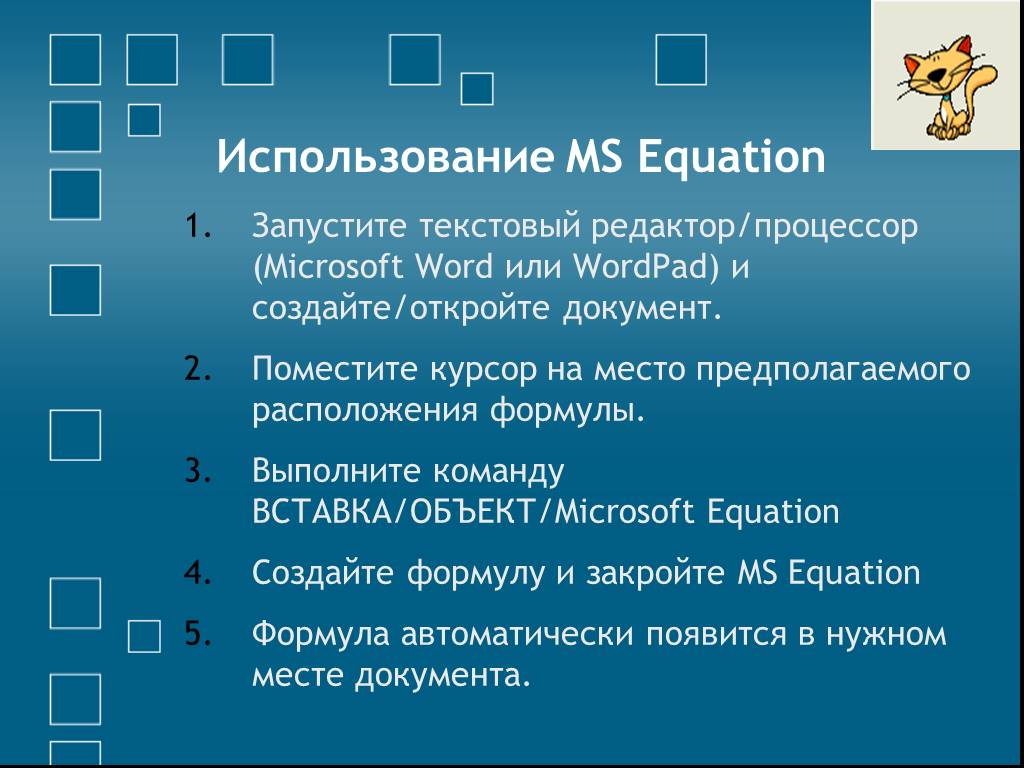 Использование MS Equation

1. Запустите текстовый редактор/процессор (Microsoft Word или WordPad) и создайте/откройте документ.

2. Поместите курсор на место предполагаемого расположения формулы.

3. Выполните команду ВСТАВКА/ОБЪЕКТ/Microsoft Equation

4. Создайте формулу и закройте MS Equation

5. Формула автоматически появится в нужном месте документа.